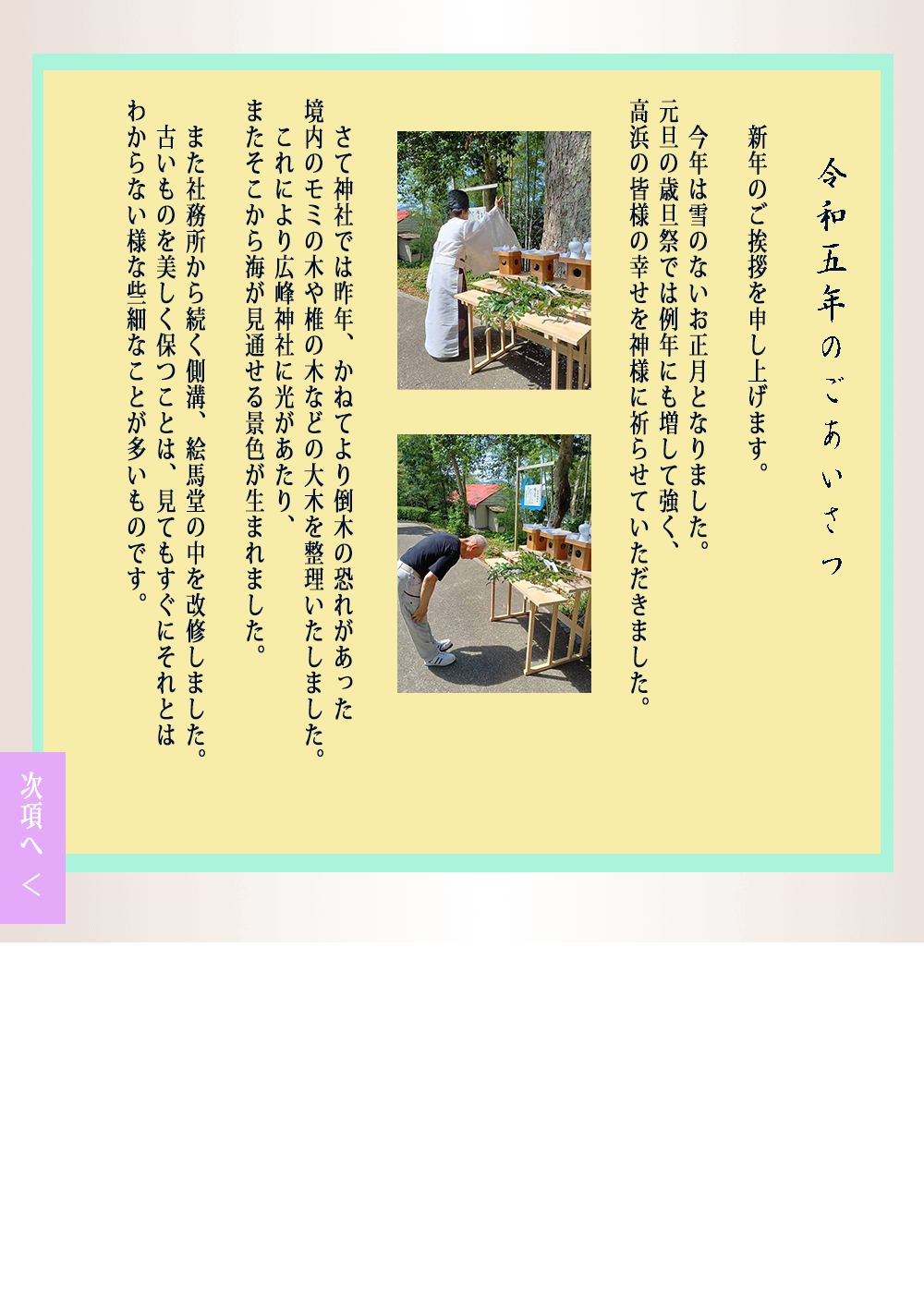 令和五年のごあいさつ

新年のご挨拶を申し上げます。

今年は雪のないお正月となりました。
元旦の歳旦祭では例年にも増して強く、
高浜の皆様の幸せを神様に祈らせていただきました。

さて神社では昨年、かねてより倒木の恐れがあった
境内のモミの木や椎の木などの大木を整理いたしました。
これにより広峰神社に光があたり、
またそこから海が見通せる景色が生まれました。

また社務所から続く側溝、絵馬堂の中を改修しました。
古いものを美しく保つことは、見てもすぐにそれとは
わからない様な些細なことが多いものです。

次項へ＜